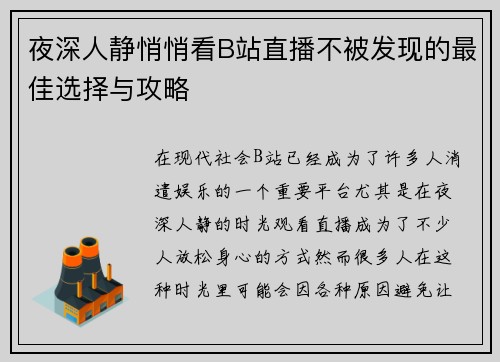 夜深人静悄悄看B站直播不被发现的最佳选择与攻略

在现代社会B站已经成为了许多人消遣娱乐的一个重要平台尤其是在夜深人静的时光观看直播成为了不少人放松身心的方式然而很多人在这种时光里可能会因各种原因避免让